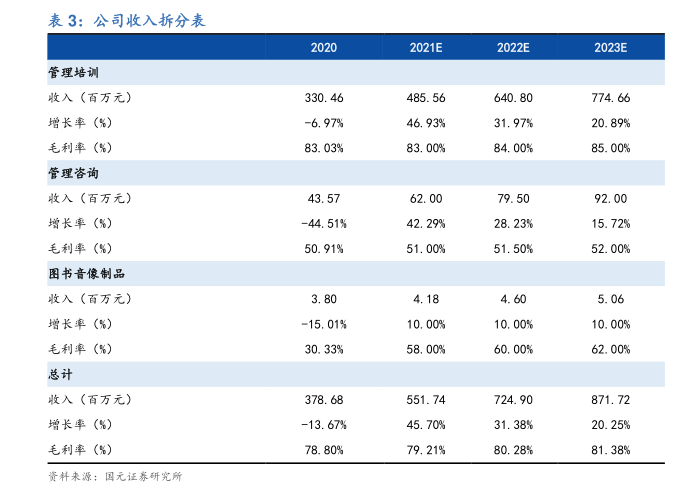 表 3：公司收入拆分表

| | 2020 | 2021E | 2022E | 2023E |
|---|---|---|---|---|
| 管理培训 | | | | |
| 收入（百万元） | 330.46 | 485.56 | 640.80 | 774.66 |
| 增长率（%） | -6.97% | 46.93% | 31.97% | 20.89% |
| 毛利率（%） | 83.03% | 83.00% | 84.00% | 85.00% |
| 管理咨询 | | | | |
| 收入（百万元） | 43.57 | 62.00 | 79.50 | 92.00 |
| 增长率（%） | -44.51% | 42.29% | 28.23% | 15.72% |
| 毛利率（%） | 50.91% | 51.00% | 51.50% | 52.00% |
| 图书音像制品 | | | | |
| 收入（百万元） | 3.80 | 4.18 | 4.60 | 5.06 |
| 增长率（%） | -15.01% | 10.00% | 10.00% | 10.00% |
| 毛利率（%） | 30.33% | 58.00% | 60.00% | 62.00% |
| 总计 | | | | |
| 收入（百万元） | 378.68 | 551.74 | 724.90 | 871.72 |
| 增长率（%） | -13.67% | 45.70% | 31.38% | 20.25% |
| 毛利率（%） | 78.80% | 79.21% | 80.28% | 81.38% |

资料来源：国元证券研究所